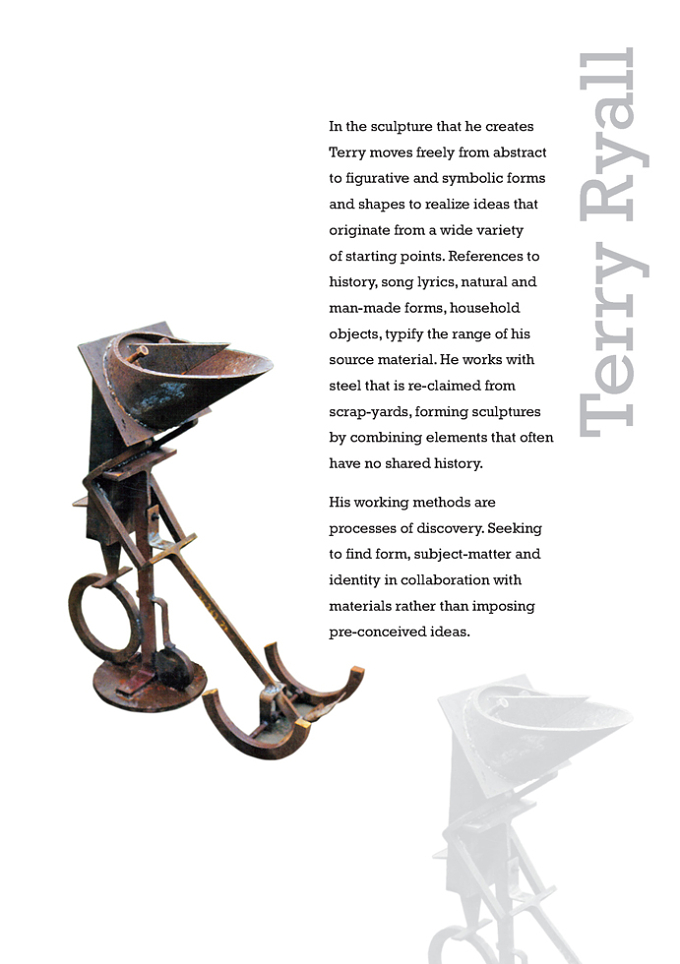 Terry Ryall

In the sculpture that he creates Terry moves freely from abstract to figurative and symbolic forms and shapes to realize ideas that originate from a wide variety of starting points. References to history, song lyrics, natural and man-made forms, household objects, typify the range of his source material. He works with steel that is re-claimed from scrap-yards, forming sculptures by combining elements that often have no shared history.

His working methods are processes of discovery. Seeking to find form, subject-matter and identity in collaboration with materials rather than imposing pre-conceived ideas.